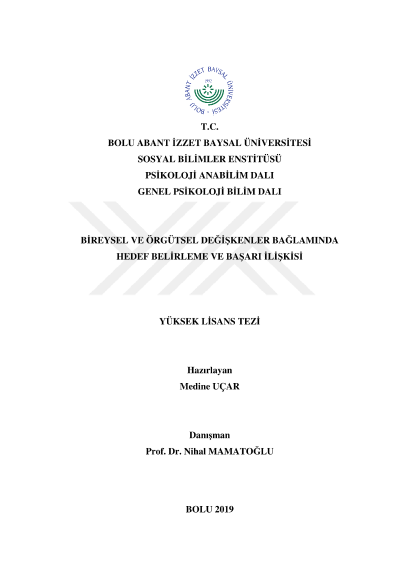 BOLU ABANT İZZET BAYSAL ÜNİVERSİTESİ

T.C.
BOLU ABANT İZZET BAYSAL ÜNİVERSİTESİ
SOSYAL BİLİMLER ENSTİTÜSÜ
PSİKOLOJİ ANABİLİM DALI
GENEL PSİKOLOJİ BİLİM DALI

BİREYSEL VE ÖRGÜTSEL DEĞİŞKENLER BAĞLAMINDA
HEDEF BELİRLEME VE BAŞARI İLİŞKİSİ

YÜKSEK LİSANS TEZİ

Hazırlayan
Medine UÇAR

Danışman
Prof. Dr. Nihal MAMATOĞLU

BOLU 2019